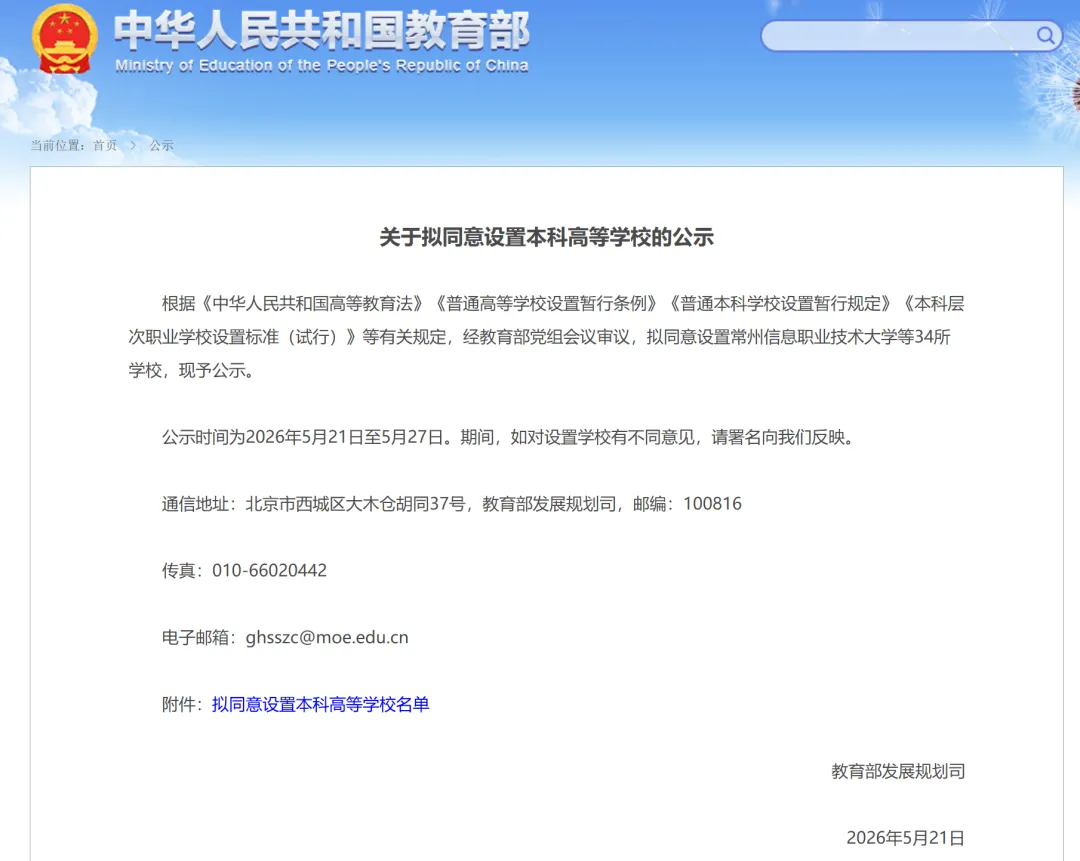 中华人民共和国教育部
Ministry of Education of the People's Republic of China

当前位置：首页 > 公示

关于拟同意设置本科高等学校的公示

根据《中华人民共和国高等教育法》《普通高等学校设置暂行条例》《普通本科学校设置暂行规定》《本科层次职业学校设置标准（试行）》等有关规定，经教育部党组会议审议，拟同意设置常州信息职业技术大学等34所学校，现予公示。

公示时间为2026年5月21日至5月27日。期间，如对设置学校有不同意见，请署名向我们反映。

通信地址：北京市西城区大木仓胡同37号，教育部发展规划司，邮编：100816

传真：010-66020442

电子邮箱：ghsszc@moe.edu.cn

附件：拟同意设置本科高等学校名单

教育部发展规划司

2026年5月21日